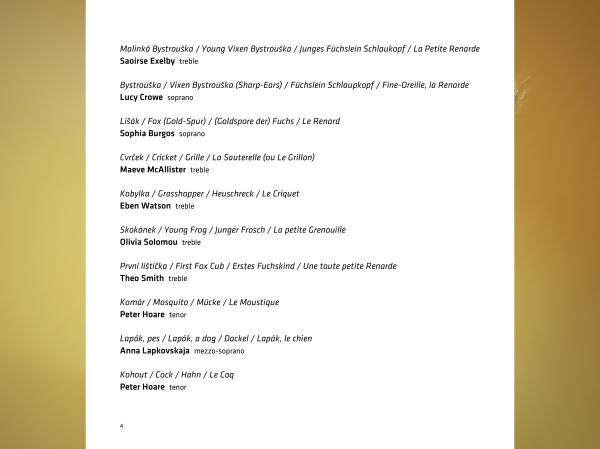 Malinká Bystrouška / Young Vixen Bystrouška / Junges Füchslein Schlaukopf / La Petite Renarde
Saoirse Exelby treble

Bystrouška / Vixen Bystrouška (Sharp-Ears) / Füchslein Schlaupkopf / Fine-Oreille, la Renarde
Lucy Crowe soprano

Lišák / Fox (Gold-Spur) / (Goldspore der) Fuchs / Le Renard
Sophia Burgos soprano

Cvrček / Cricket / Grille / La Sauterelle (ou Le Grillon)
Maeve McAllister treble

Kobylka / Grasshopper / Heuschreck / Le Criquet
Eben Watson treble

Skokánek / Young Frog / Junger Frosch / La petite Grenouille
Olivia Solomou treble

První lištička / First Fox Cub / Erstes Fuchskind / Une toute petite Renarde
Theo Smith treble

Komár / Mosquito / Mücke / Le Moustique
Peter Hoare tenor

Lapák, pes / Lapák, a dog / Dackel / Lapák, le chien
Anna Lapkovskaja mezzo-soprano

Kohout / Cock / Hahn / Le Coq
Peter Hoare tenor

4